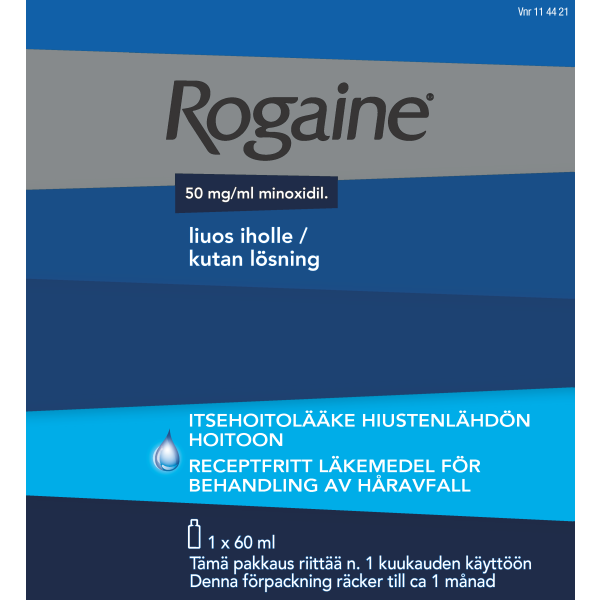 Vnr 11 44 21

Rogaine®

50 mg/ml minoxidil.

liuos iholle /
kutan lösning

ITSEHOITOLÄÄKE HIUSTENLÄHDÖN HOITOON
RECEPTFRITT LÄKEMEDEL FÖR BEHANDLING AV HÅRAVFALL

1 x 60 ml
Tämä pakkaus riittää n. 1 kuukauden käyttöön
Denna förpackning räcker till ca 1 månad